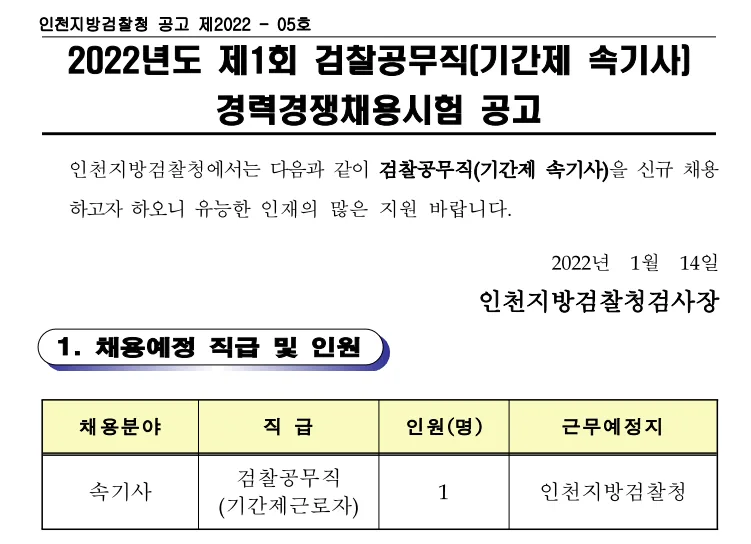 인천지방검찰청 공고 제2022 - 05호

2022년도 제1회 검찰공무직(기간제 속기사) 경력경쟁채용시험 공고

인천지방검찰청에서는 다음과 같이 검찰공무직(기간제 속기사)을 신규 채용하고자 하오니 유능한 인재의 많은 지원 바랍니다.

2022년 1월 14일

인천지방검찰청검사장

1. 채용예정 직급 및 인원

| 채용분야 | 직 급 | 인원(명) | 근무예정지 |
|---|---|---|---|
| 속기사 | 검찰공무직 (기간제근로자) | 1 | 인천지방검찰청 |